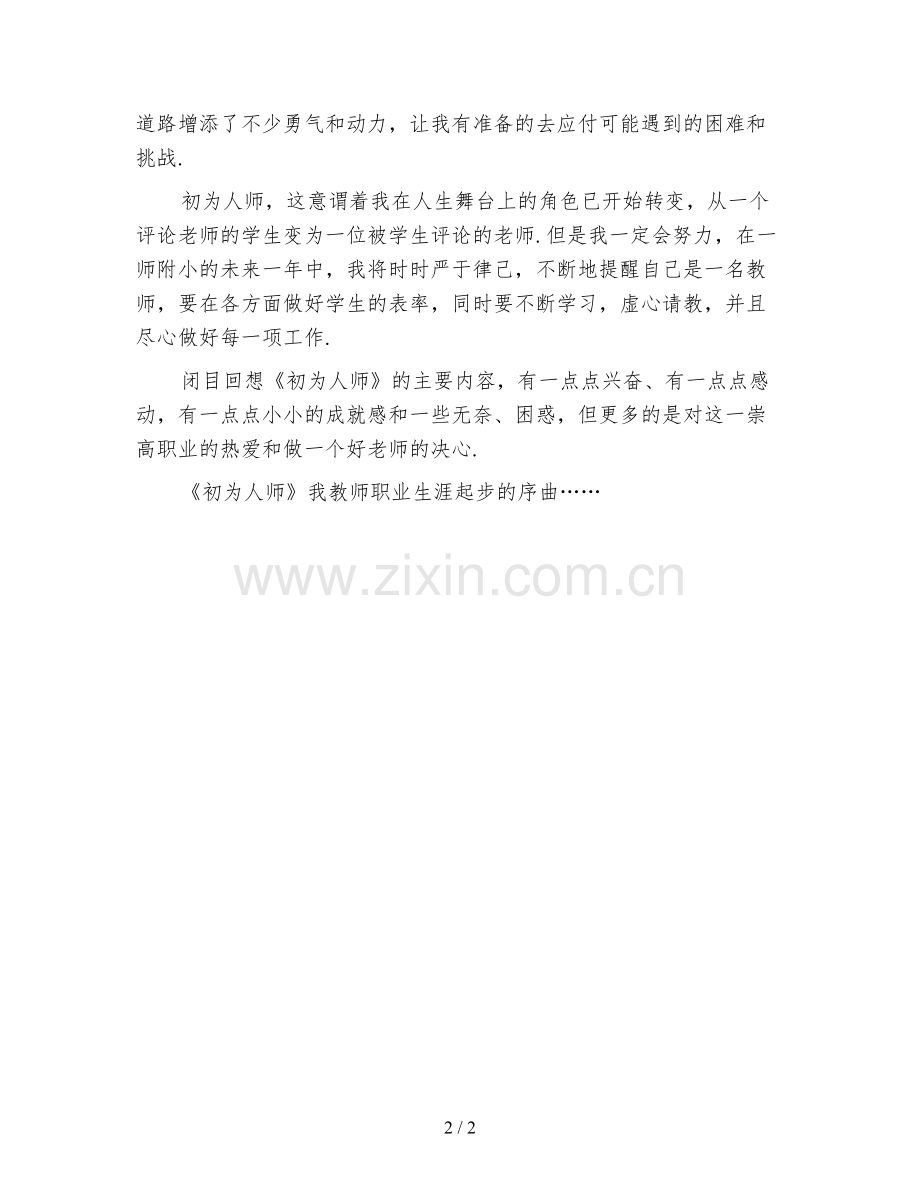 道路增添了不少勇气和动力，让我有准备的去应付可能遇到的困难和挑战.

初为人师，这意谓着我在人生舞台上的角色已开始转变，从一个评论老师的学生变为一位被学生评论的老师.但是我一定会努力，在一师附小的未来一年中，我将时时严于律己，不断地提醒自己是一名教师，要在各方面做好学生的表率，同时要不断学习，虚心请教，并且尽心做好每一项工作.

闭目回想《初为人师》的主要内容，有一点点兴奋、有一点点感动，有一点点小小的成就感和一些无奈、困惑，但更多的是对这一崇高职业的热爱和做一个好老师的决心.

《初为人师》我教师职业生涯起步的序曲……

2 / 2

www.zixin.com.cn